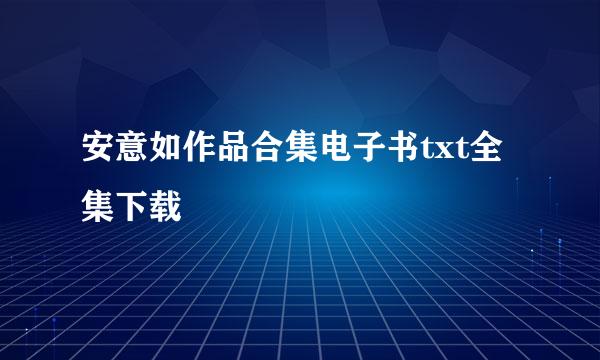 安意如作品合集电子书txt全集下载